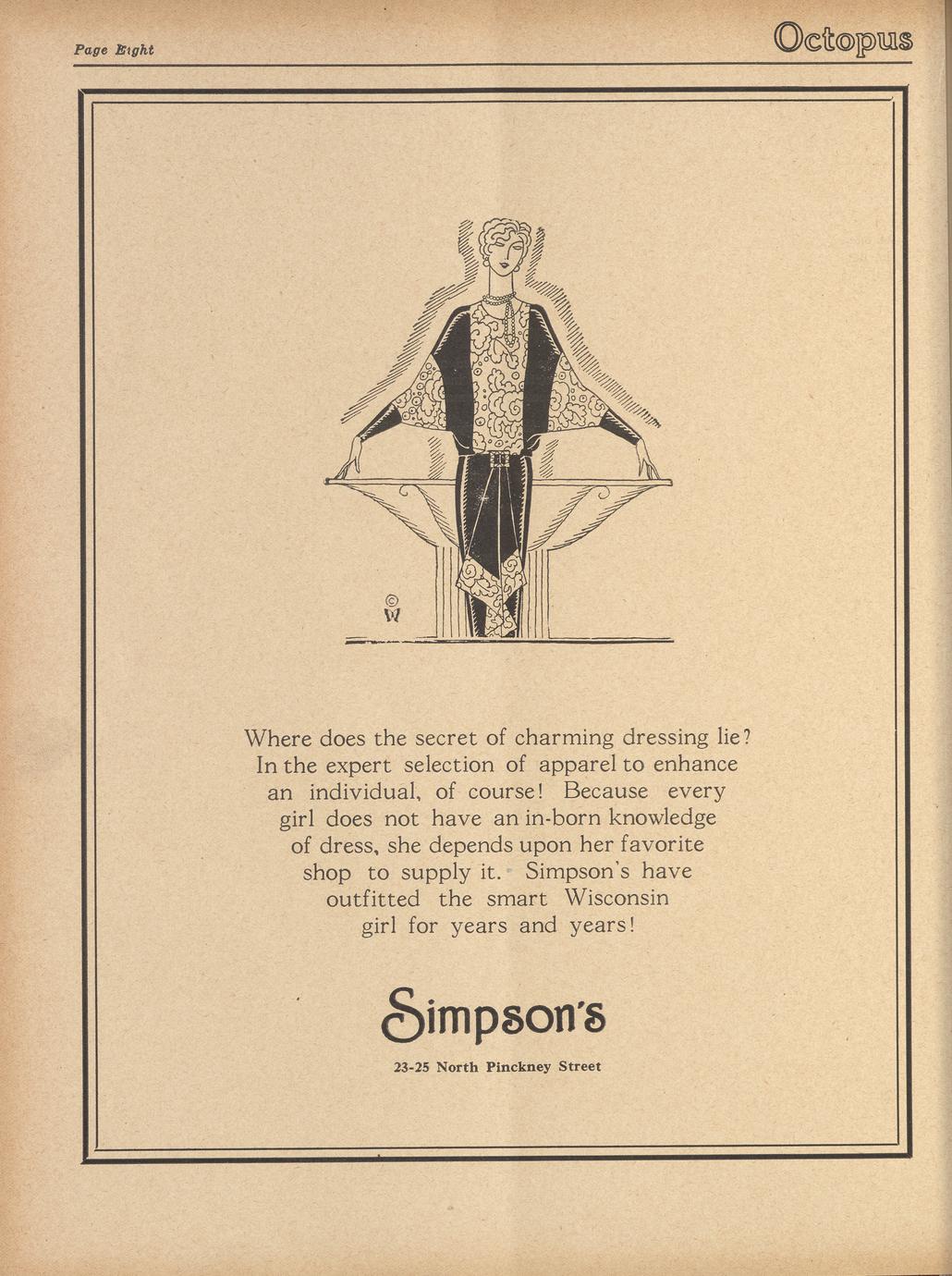 Page Eight

Octopus

©
W

Where does the secret of charming dressing lie? In the expert selection of apparel to enhance an individual, of course! Because every girl does not have an in-born knowledge of dress, she depends upon her favorite shop to supply it. Simpson's have outfitted the smart Wisconsin girl for years and years!

Simpson's

23-25 North Pinckney Street